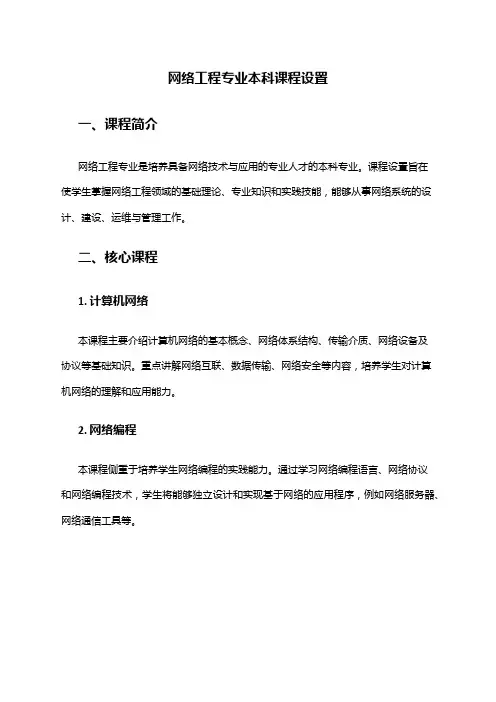 网络工程专业本科课程设置

一、课程简介

网络工程专业是培养具备网络技术与应用的专业人才的本科专业。课程设置旨在使学生掌握网络工程领域的基础理论、专业知识和实践技能，能够从事网络系统的设计、建设、运维与管理工作。

二、核心课程

1. 计算机网络

本课程主要介绍计算机网络的基本概念、网络体系结构、传输介质、网络设备及协议等基础知识。重点讲解网络互联、数据传输、网络安全等内容，培养学生对计算机网络的理解和应用能力。

2. 网络编程

本课程侧重于培养学生网络编程的实践能力。通过学习网络编程语言、网络协议和网络编程技术，学生将能够独立设计和实现基于网络的应用程序，例如网络服务器、网络通信工具等。